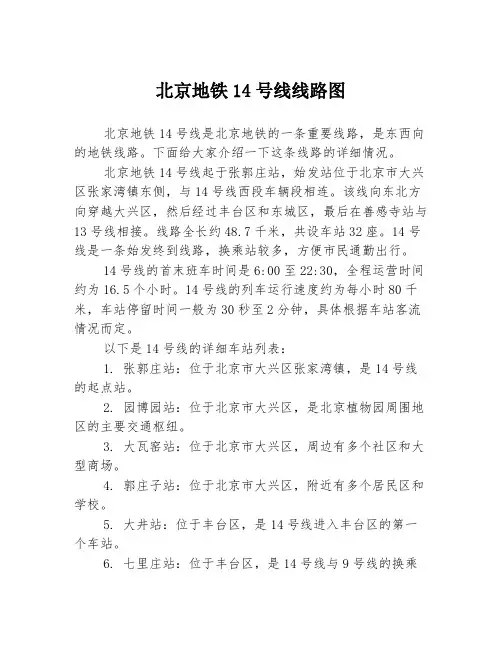 北京地铁 14 号线线路图

北京地铁 14 号线是北京地铁的一条重要线路，是东西向的地铁线路。下面给大家介绍一下这条线路的详细情况。

北京地铁 14 号线起于张郭庄站，始发站位于北京市大兴区张家湾镇东侧，与 14 号线西段车辆段相连。该线向东北方向穿越大兴区，然后经过丰台区和东城区，最后在善感寺站与 13 号线相接。线路全长约 48.7 千米，共设车站 32 座。14 号线是一条始发终到线路，换乘站较多，方便市民通勤出行。

14 号线的首末班车时间是 6:00 至 22:30，全程运营时间约为 16.5 个小时。14 号线的列车运行速度约为每小时 80 千米，车站停留时间一般为 30 秒至 2 分钟，具体根据车站客流情况而定。

以下是 14 号线的详细车站列表：

1. 张郭庄站：位于北京市大兴区张家湾镇，是 14 号线的起点站。

2. 园博园站：位于北京市大兴区，是北京植物园周围地区的主要交通枢纽。

3. 大瓦窑站：位于北京市大兴区，周边有多个社区和大型商场。

4. 郭庄子站：位于北京市大兴区，附近有多个居民区和学校。

5. 大井站：位于丰台区，是 14 号线进入丰台区的第一个车站。

6. 七里庄站：位于丰台区，是 14 号线与 9 号线的换乘